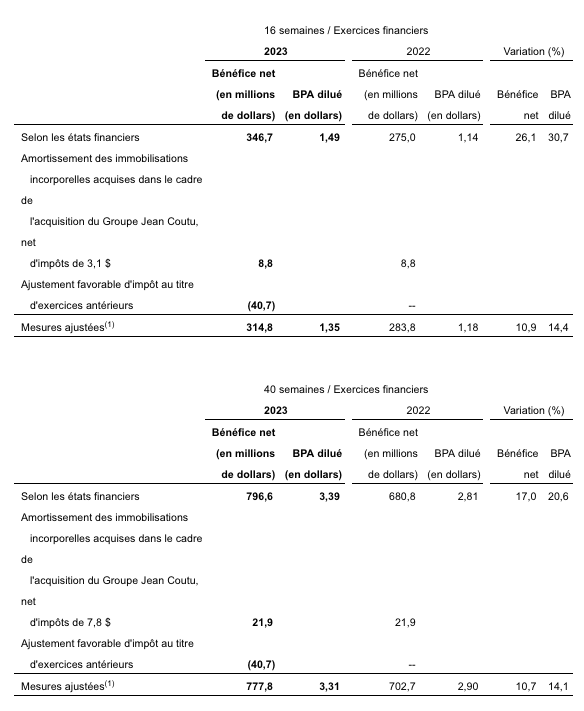 16 semaines / Exercices financiers

| | 2023 | | 2022 | | Variation (%) | |
|---|---|---|---|---|---|---|
| | Bénéfice net (en millions de dollars) | BPA dilué (en dollars) | Bénéfice net (en millions de dollars) | BPA dilué (en dollars) | Bénéfice net | BPA dilué |
| Selon les états financiers | 346,7 | 1,49 | 275,0 | 1,14 | 26,1 | 30,7 |
| Amortissement des immobilisations incorporelles acquises dans le cadre de l'acquisition du Groupe Jean Coutu, net d'impôts de 3,1 $ | 8,8 | | 8,8 | | | |
| Ajustement favorable d'impôt au titre d'exercices antérieurs | (40,7) | | -- | | | |
| Mesures ajustées$^{(1)}$ | 314,8 | 1,35 | 283,8 | 1,18 | 10,9 | 14,4 |

40 semaines / Exercices financiers

| | 2023 | | 2022 | | Variation (%) | |
|---|---|---|---|---|---|---|
| | Bénéfice net (en millions de dollars) | BPA dilué (en dollars) | Bénéfice net (en millions de dollars) | BPA dilué (en dollars) | Bénéfice net | BPA dilué |
| Selon les états financiers | 796,6 | 3,39 | 680,8 | 2,81 | 17,0 | 20,6 |
| Amortissement des immobilisations incorporelles acquises dans le cadre de l'acquisition du Groupe Jean Coutu, net d'impôts de 7,8 $ | 21,9 | | 21,9 | | | |
| Ajustement favorable d'impôt au titre d'exercices antérieurs | (40,7) | | -- | | | |
| Mesures ajustées$^{(1)}$ | 777,8 | 3,31 | 702,7 | 2,90 | 10,7 | 14,1 |